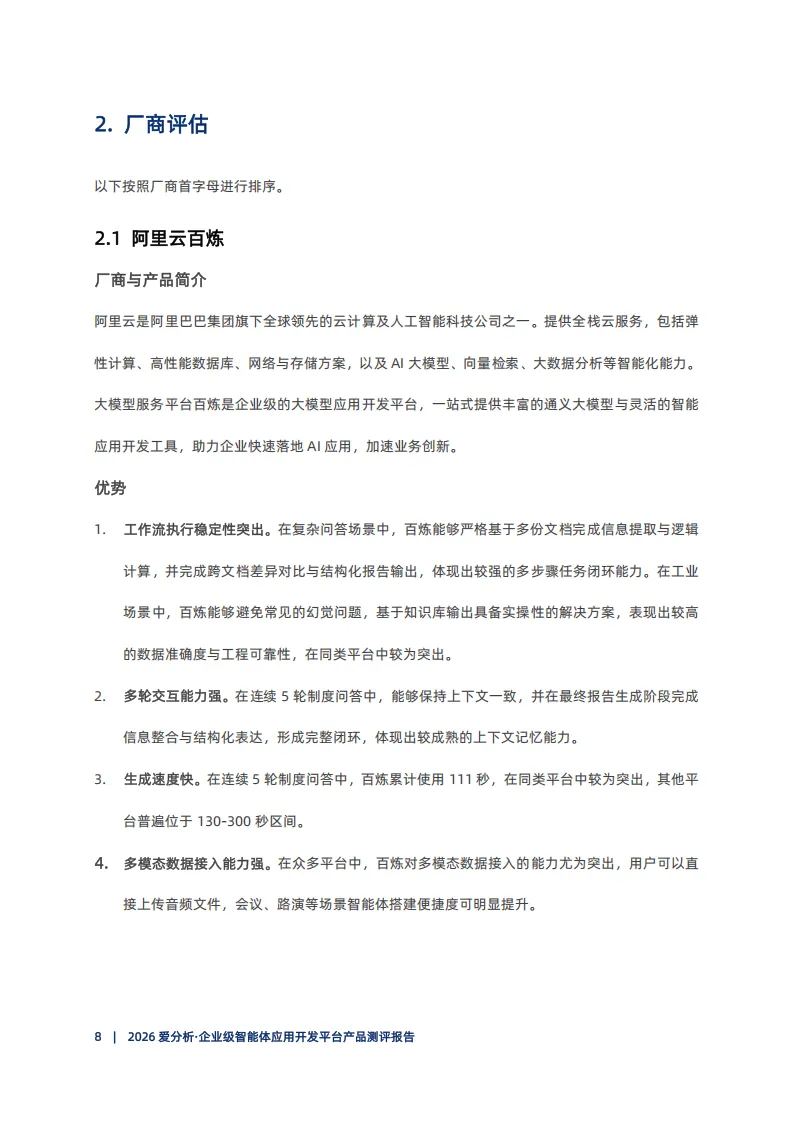 2. 厂商评估

以下按照厂商首字母进行排序。

2.1 阿里云百炼

厂商与产品简介

阿里云是阿里巴巴集团旗下全球领先的云计算及人工智能科技公司之一。提供全栈云服务，包括弹性计算、高性能数据库、网络与存储方案，以及 AI 大模型、向量检索、大数据分析等智能化能力。大模型服务平台百炼是企业级的大模型应用开发平台，一站式提供丰富的通义大模型与灵活的智能应用开发工具，助力企业快速落地 AI 应用，加速业务创新。

优势

1. 工作流执行稳定性突出。在复杂问答场景中，百炼能够严格基于多份文档完成信息提取与逻辑计算，并完成跨文档差异对比与结构化报告输出，体现出较强的多步骤任务闭环能力。在工业场景中，百炼能够避免常见的幻觉问题，基于知识库输出具备实操性的解决方案，表现出较高的数据准确度与工程可靠性，在同类平台中较为突出。

2. 多轮交互能力强。在连续 5 轮制度问答中，能够保持上下文一致，并在最终报告生成阶段完成信息整合与结构化表达，形成完整闭环，体现出较成熟的上下文记忆能力。

3. 生成速度快。在连续 5 轮制度问答中，百炼累计使用 111 秒，在同类平台中较为突出，其他平台普遍位于 130-300 秒区间。

4. 多模态数据接入能力强。在众多平台中，百炼对多模态数据接入的能力尤为突出，用户可以直接上传音频文件，会议、路演等场景智能体搭建便捷度可明显提升。

8 | 2026 爱分析·企业级智能体应用开发平台产品测评报告